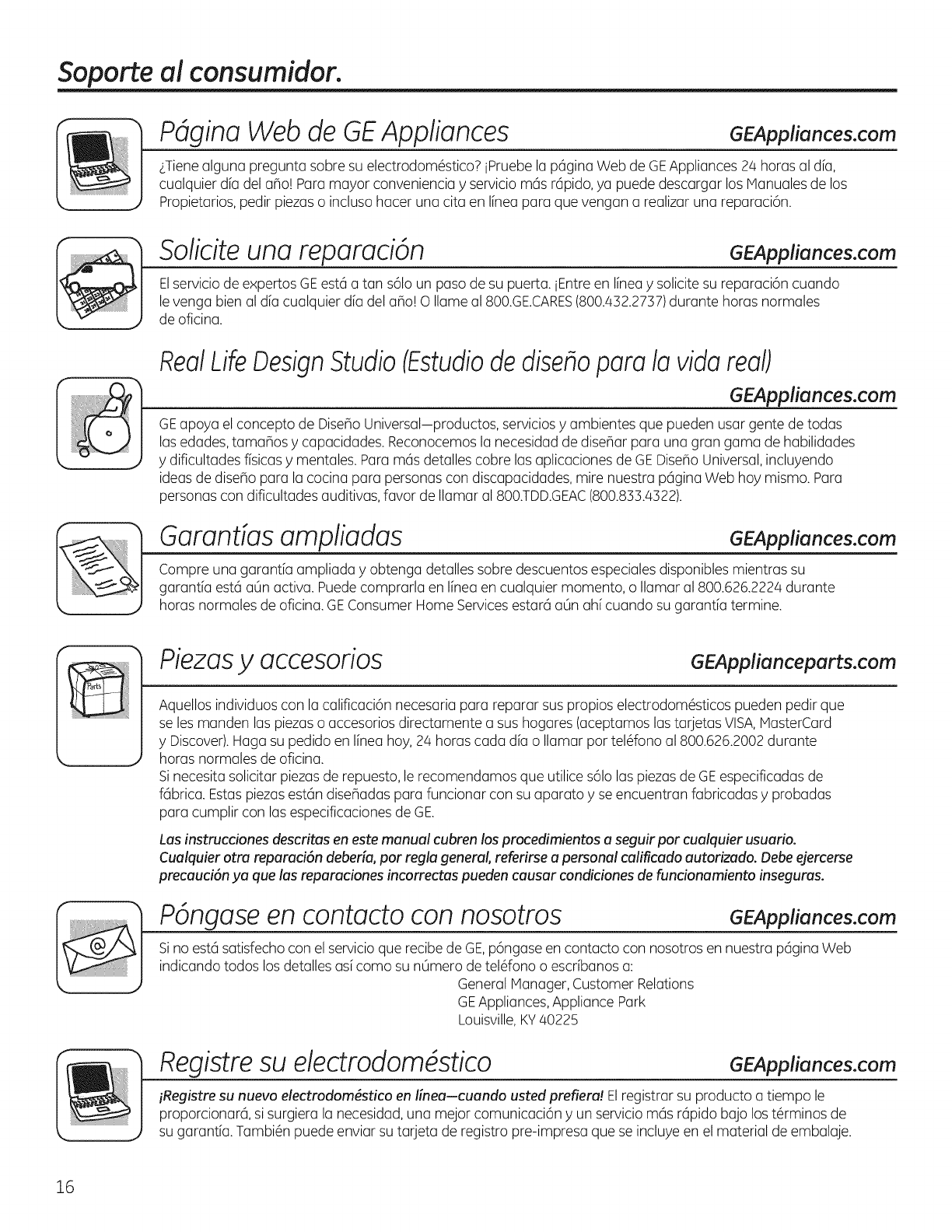 Soporte al consumidor.

Página Web de GE Appliances GEAppliances.com

¿Tiene alguna pregunta sobre su electrodoméstico? ¡Pruebe la página Web de GE Appliances 24 horas al día, cualquier día del año! Para mayor conveniencia y servicio más rápido, ya puede descargar los Manuales de los Propietarios, pedir piezas o incluso hacer una cita en línea para que vengan a realizar una reparación.

Solicite una reparación GEAppliances.com

El servicio de expertos GE está a tan sólo un paso de su puerta. ¡Entre en línea y solicite su reparación cuando le venga bien al día cualquier día del año! O llame al 800.GE.CARES (800.432.2737) durante horas normales de oficina.

Real Life Design Studio (Estudio de diseño para la vida real) GEAppliances.com

GE apoya el concepto de Diseño Universal—productos, servicios y ambientes que pueden usar gente de todas las edades, tamaños y capacidades. Reconocemos la necesidad de diseñar para una gran gama de habilidades y dificultades físicas y mentales. Para más detalles cobre las aplicaciones de GE Diseño Universal, incluyendo ideas de diseño para la cocina para personas con discapacidades, mire nuestra página Web hoy mismo. Para personas con dificultades auditivas, favor de llamar al 800.TDD.GEAC (800.833.4322).

Garantías ampliadas GEAppliances.com

Compre una garantía ampliada y obtenga detalles sobre descuentos especiales disponibles mientras su garantía está aún activa. Puede comprarla en línea en cualquier momento, o llamar al 800.626.2224 durante horas normales de oficina. GE Consumer Home Services estará aún ahí cuando su garantía termine.

Piezas y accesorios GEApplianceparts.com

Parts

Aquellos individuos con la calificación necesaria para reparar sus propios electrodomésticos pueden pedir que se les manden las piezas o accesorios directamente a sus hogares (aceptamos las tarjetas VISA, MasterCard y Discover). Haga su pedido en línea hoy, 24 horas cada día o llamar por teléfono al 800.626.2002 durante horas normales de oficina.
Si necesita solicitar piezas de repuesto, le recomendamos que utilice sólo las piezas de GE especificadas de fábrica. Estas piezas están diseñadas para funcionar con su aparato y se encuentran fabricadas y probadas para cumplir con las especificaciones de GE.

Las instrucciones descritas en este manual cubren los procedimientos a seguir por cualquier usuario. Cualquier otra reparación debería, por regla general, referirse a personal calificado autorizado. Debe ejercerse precaución ya que las reparaciones incorrectas pueden causar condiciones de funcionamiento inseguras.

Póngase en contacto con nosotros GEAppliances.com

Si no está satisfecho con el servicio que recibe de GE, póngase en contacto con nosotros en nuestra página Web indicando todos los detalles así como su número de teléfono o escríbanos a:
General Manager, Customer Relations
GE Appliances, Appliance Park
Louisville, KY 40225

Registre su electrodoméstico GEAppliances.com

¡Registre su nuevo electrodoméstico en línea—cuando usted prefiera! El registrar su producto a tiempo le proporcionará, si surgiera la necesidad, una mejor comunicación y un servicio más rápido bajo los términos de su garantía. También puede enviar su tarjeta de registro pre-impresa que se incluye en el material de embalaje.

16